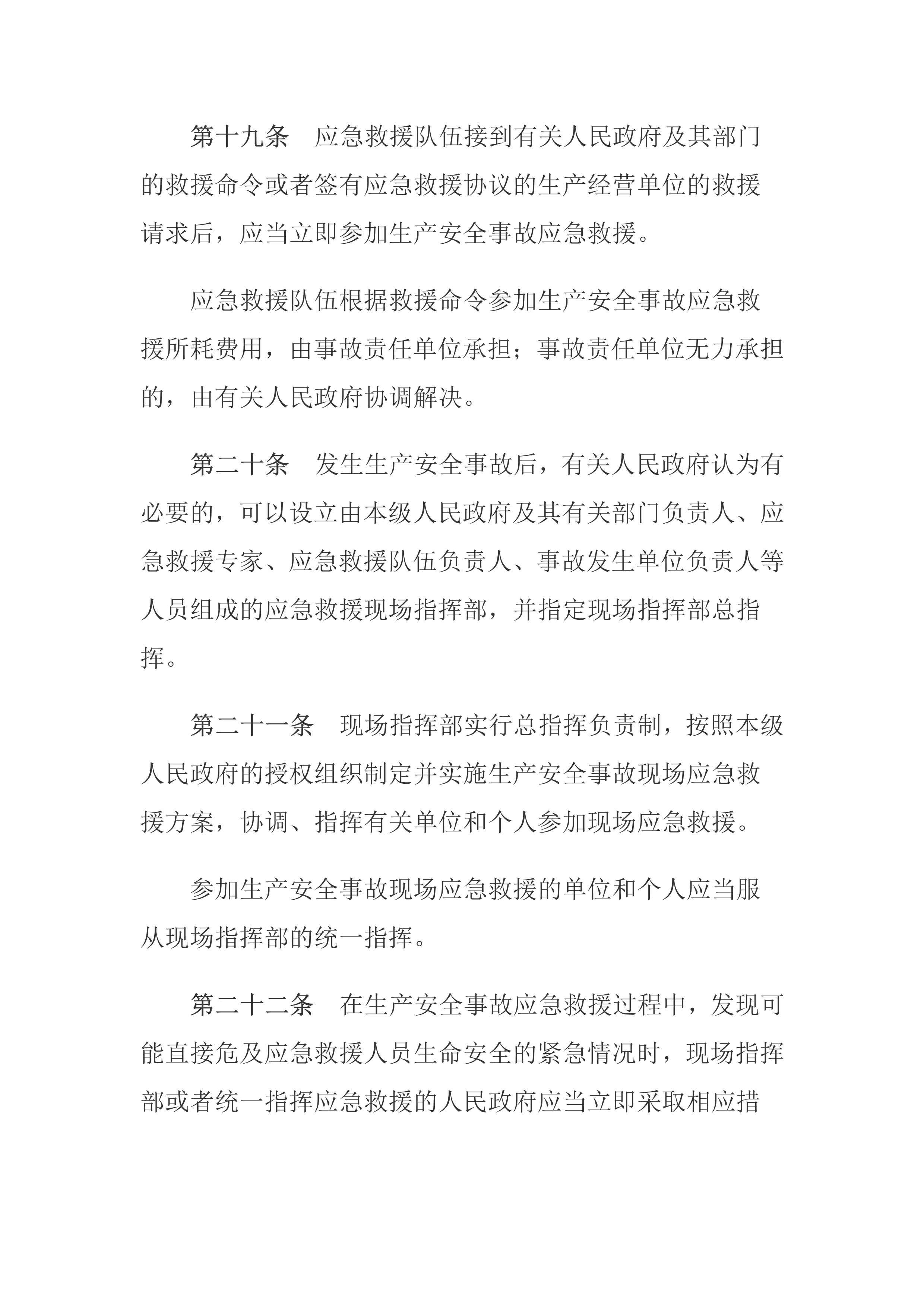 第十九条　应急救援队伍接到有关人民政府及其部门的救援命令或者签有应急救援协议的生产经营单位的救援请求后，应当立即参加生产安全事故应急救援。

应急救援队伍根据救援命令参加生产安全事故应急救援所耗费用，由事故责任单位承担；事故责任单位无力承担的，由有关人民政府协调解决。

第二十条　发生生产安全事故后，有关人民政府认为有必要的，可以设立由本级人民政府及其有关部门负责人、应急救援专家、应急救援队伍负责人、事故发生单位负责人等人员组成的应急救援现场指挥部，并指定现场指挥部总指挥。

第二十一条　现场指挥部实行总指挥负责制，按照本级人民政府的授权组织制定并实施生产安全事故现场应急救援方案，协调、指挥有关单位和个人参加现场应急救援。

参加生产安全事故现场应急救援的单位和个人应当服从现场指挥部的统一指挥。

第二十二条　在生产安全事故应急救援过程中，发现可能直接危及应急救援人员生命安全的紧急情况时，现场指挥部或者统一指挥应急救援的人民政府应当立即采取相应措